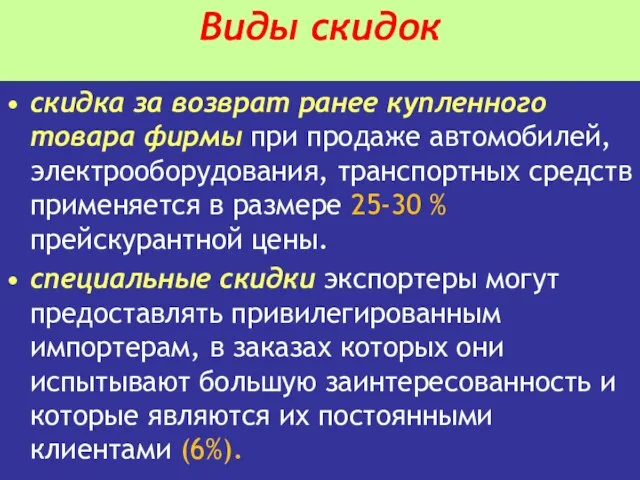 Виды скидок

• скидка за возврат ранее купленного товара фирмы при продаже автомобилей, электрооборудования, транспортных средств применяется в размере 25-30 % прейскурантной цены.

• специальные скидки экспортеры могут предоставлять привилегированным импортерам, в заказах которых они испытывают большую заинтересованность и которые являются их постоянными клиентами (6%).